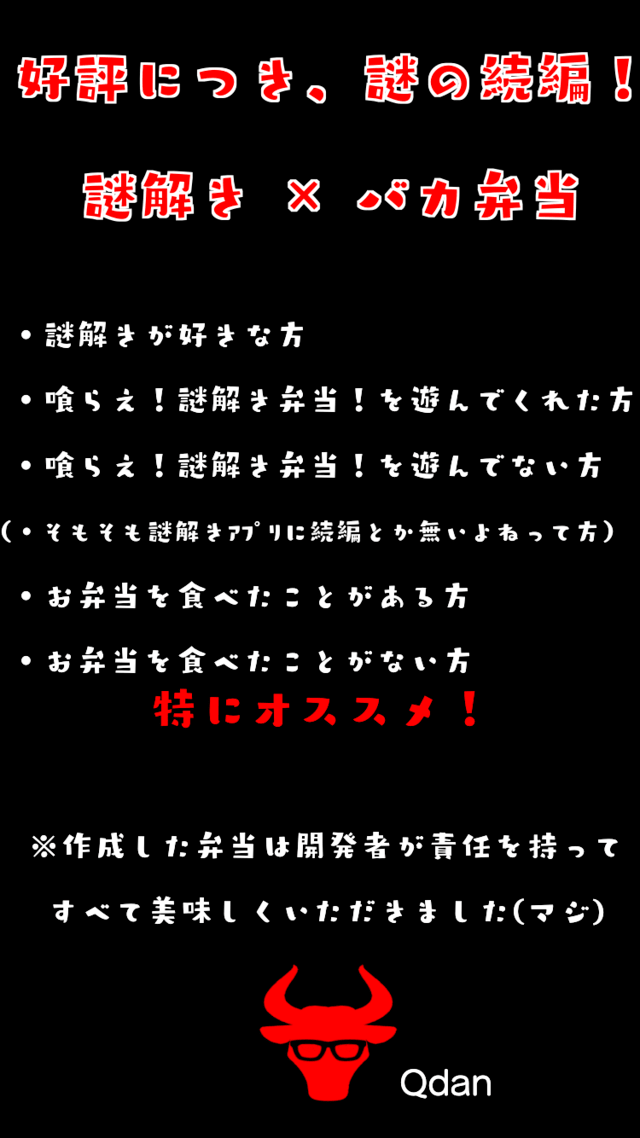 好評につき、謎の続編！

謎解き × バカ弁当

・謎解きが好きな方

・喰らえ！謎解き弁当！を遊んでくれた方

・喰らえ！謎解き弁当！を遊んでない方

（・そもそも謎解きアプリに続編とか無いよねって方）

・お弁当を食べたことがある方

・お弁当を食べたことがない方

特にオススメ！

※作成した弁当は開発者が責任を持って

すべて美味しくいただきました(マジ)

Qdan